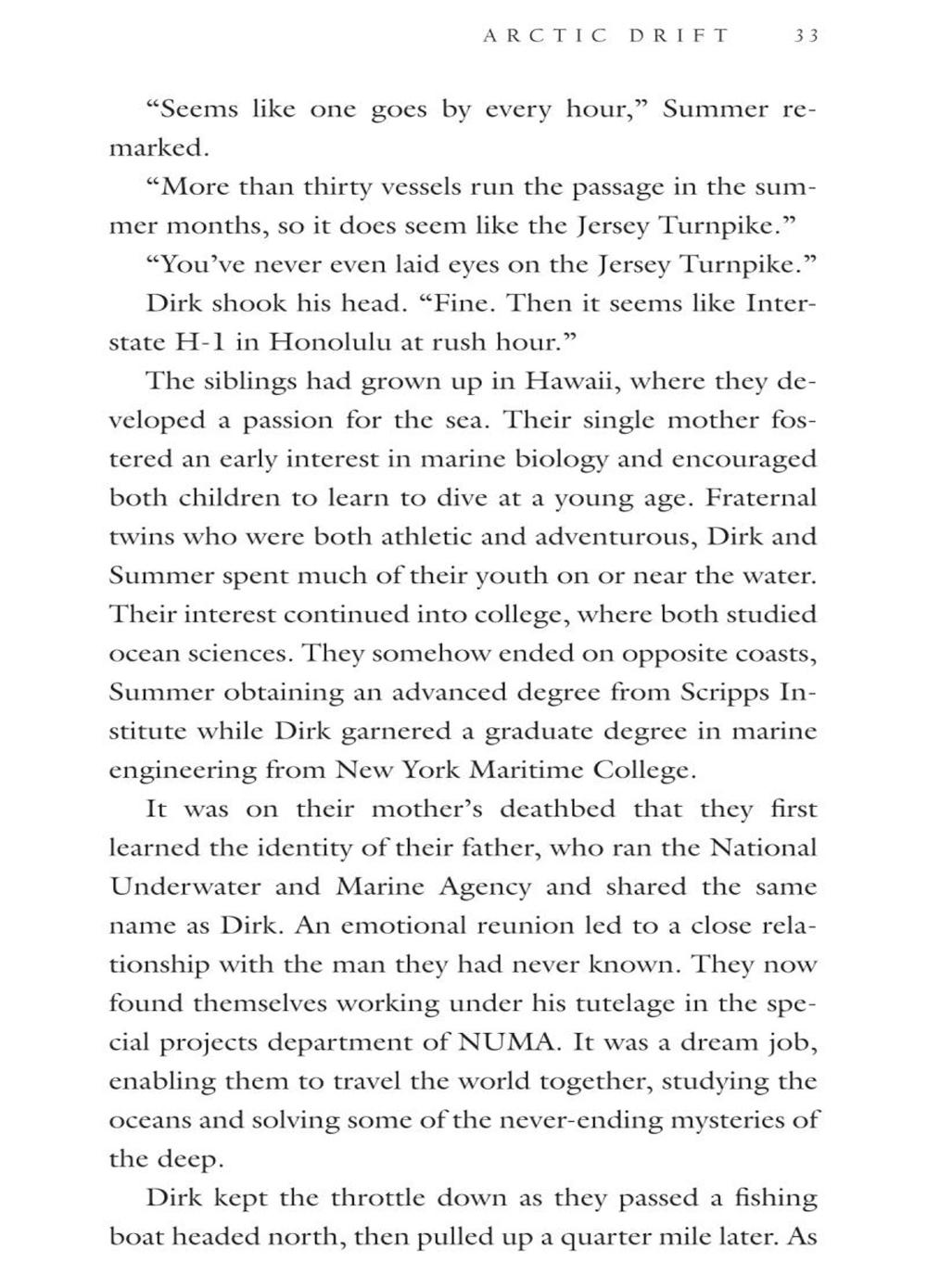 ARCTIC DRIFT 33

"Seems like one goes by every hour," Summer remarked.

"More than thirty vessels run the passage in the summer months, so it does seem like the Jersey Turnpike."

"You've never even laid eyes on the Jersey Turnpike."

Dirk shook his head. "Fine. Then it seems like Interstate H-1 in Honolulu at rush hour."

The siblings had grown up in Hawaii, where they developed a passion for the sea. Their single mother fostered an early interest in marine biology and encouraged both children to learn to dive at a young age. Fraternal twins who were both athletic and adventurous, Dirk and Summer spent much of their youth on or near the water. Their interest continued into college, where both studied ocean sciences. They somehow ended on opposite coasts, Summer obtaining an advanced degree from Scripps Institute while Dirk garnered a graduate degree in marine engineering from New York Maritime College.

It was on their mother's deathbed that they first learned the identity of their father, who ran the National Underwater and Marine Agency and shared the same name as Dirk. An emotional reunion led to a close relationship with the man they had never known. They now found themselves working under his tutelage in the special projects department of NUMA. It was a dream job, enabling them to travel the world together, studying the oceans and solving some of the never-ending mysteries of the deep.

Dirk kept the throttle down as they passed a fishing boat headed north, then pulled up a quarter mile later. As